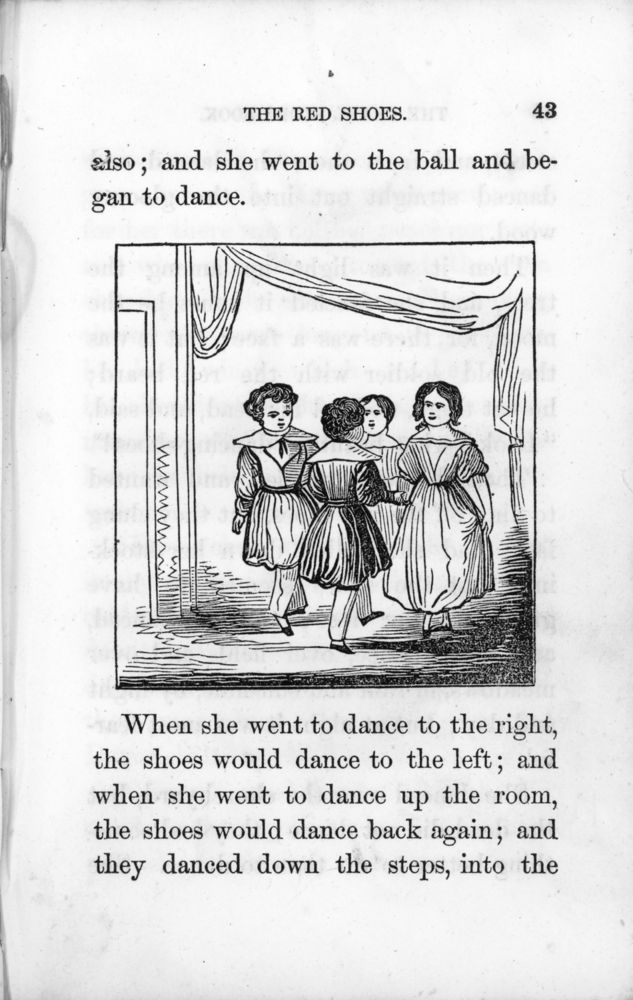 THE RED SHOES. 43

also; and she went to the ball and began to dance.

When she went to dance to the right, the shoes would dance to the left; and when she went to dance up the room, the shoes would dance back again; and they danced down the steps, into the